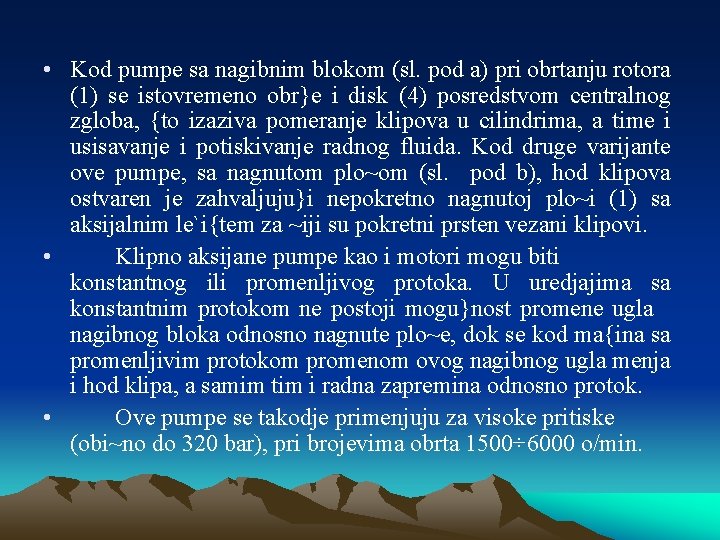 • Kod pumpe sa nagibnim blokom (sl. pod a) pri obrtanju rotora (1) se istovremeno obr}e i disk (4) posredstvom centralnog zgloba, {to izaziva pomeranje klipova u cilindrima, a time i usisavanje i potiskivanje radnog fluida. Kod druge varijante ove pumpe, sa nagnutom plo~om (sl. pod b), hod klipova ostvaren je zahvaljuju}i nepokretno nagnutoj plo~i (1) sa aksijalnim le`i{tem za ~iji su pokretni prsten vezani klipovi.

• Klipno aksijane pumpe kao i motori mogu biti konstantnog ili promenljivog protoka. U uredjajima sa konstantnim protokom ne postoji mogu}nost promene ugla nagibnog bloka odnosno nagnute plo~e, dok se kod ma{ina sa promenljivim protokom promenom ovog nagibnog ugla menja i hod klipa, a samim tim i radna zapremina odnosno protok.

• Ove pumpe se takodje primenjuju za visoke pritiske (obi~no do 320 bar), pri brojevima obrta 1500÷6000 o/min.